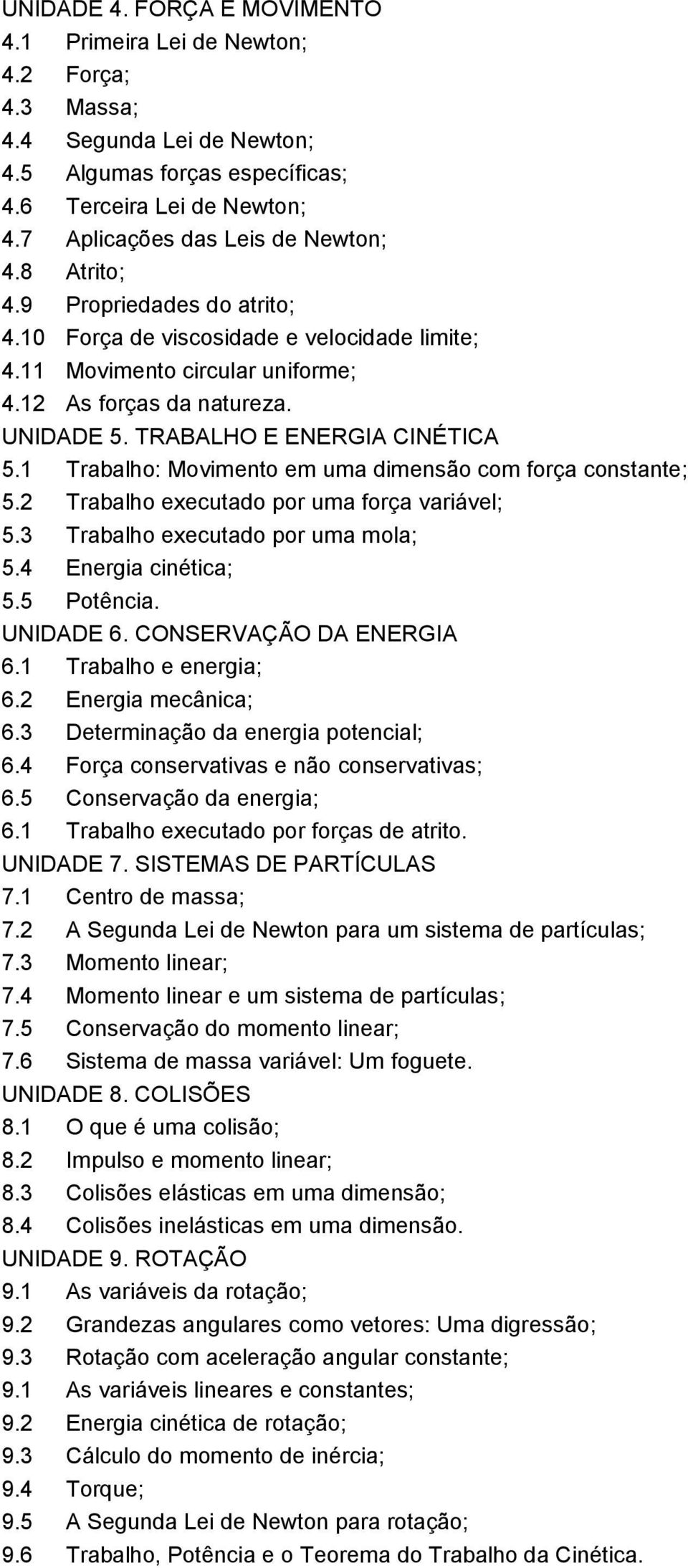 UNIDADE 4. FORÇA E MOVIMENTO
4.1 Primeira Lei de Newton;
4.2 Força;
4.3 Massa;
4.4 Segunda Lei de Newton;
4.5 Algumas forças específicas;
4.6 Terceira Lei de Newton;
4.7 Aplicações das Leis de Newton;
4.8 Atrito;
4.9 Propriedades do atrito;
4.10 Força de viscosidade e velocidade limite;
4.11 Movimento circular uniforme;
4.12 As forças da natureza.
UNIDADE 5. TRABALHO E ENERGIA CINÉTICA
5.1 Trabalho: Movimento em uma dimensão com força constante;
5.2 Trabalho executado por uma força variável;
5.3 Trabalho executado por uma mola;
5.4 Energia cinética;
5.5 Potência.
UNIDADE 6. CONSERVAÇÃO DA ENERGIA
6.1 Trabalho e energia;
6.2 Energia mecânica;
6.3 Determinação da energia potencial;
6.4 Força conservativas e não conservativas;
6.5 Conservação da energia;
6.1 Trabalho executado por forças de atrito.
UNIDADE 7. SISTEMAS DE PARTÍCULAS
7.1 Centro de massa;
7.2 A Segunda Lei de Newton para um sistema de partículas;
7.3 Momento linear;
7.4 Momento linear e um sistema de partículas;
7.5 Conservação do momento linear;
7.6 Sistema de massa variável: Um foguete.
UNIDADE 8. COLISÕES
8.1 O que é uma colisão;
8.2 Impulso e momento linear;
8.3 Colisões elásticas em uma dimensão;
8.4 Colisões inelásticas em uma dimensão.
UNIDADE 9. ROTAÇÃO
9.1 As variáveis da rotação;
9.2 Grandezas angulares como vetores: Uma digressão;
9.3 Rotação com aceleração angular constante;
9.1 As variáveis lineares e constantes;
9.2 Energia cinética de rotação;
9.3 Cálculo do momento de inércia;
9.4 Torque;
9.5 A Segunda Lei de Newton para rotação;
9.6 Trabalho, Potência e o Teorema do Trabalho da Cinética.